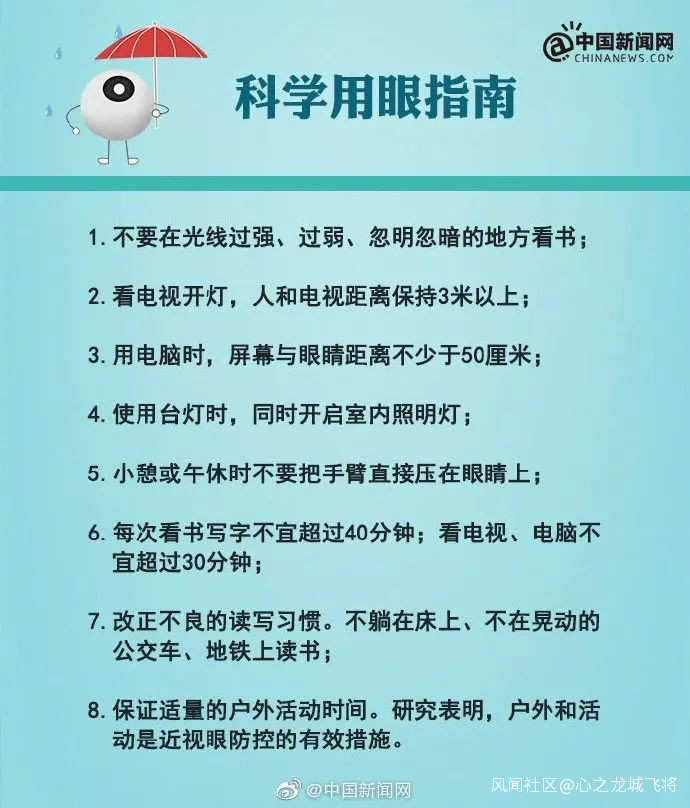 @中国新闻网
CHINANEWS.COM

科学用眼指南

1. 不要在光线过强、过弱、忽明忽暗的地方看书；

2. 看电视开灯，人和电视距离保持3米以上；

3. 用电脑时，屏幕与眼睛距离不少于50厘米；

4. 使用台灯时，同时开启室内照明灯；

5. 小憩或午休时不要把手臂直接压在眼睛上；

6. 每次看书写字不宜超过40分钟；看电视、电脑不宜超过30分钟；

7. 改正不良的读写习惯。不躺在床上、不在晃动的公交车、地铁上读书；

8. 保证适量的户外活动时间。研究表明，户外和活动是近视眼防控的有效措施。

@中国新闻网

风闻社区@心之龙城飞将